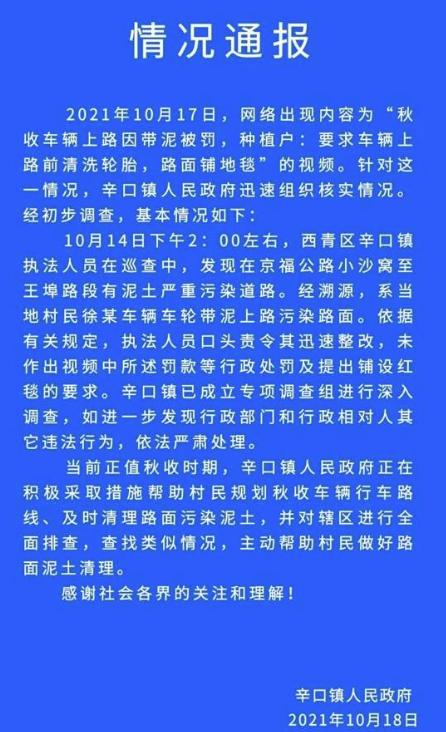 情况通报

2021年10月17日，网络出现内容为“秋收车辆上路因带泥被罚，种植户：要求车辆上路前清洗轮胎，路面铺地毯”的视频。针对这一情况，辛口镇人民政府迅速组织核实情况。经初步调查，基本情况如下：

10月14日下午2：00左右，西青区辛口镇执法人员在巡查中，发现在京福公路小沙窝至王埠路段有泥土严重污染道路。经溯源，系当地村民徐某车辆车轮带泥上路污染路面。依据有关规定，执法人员口头责令其迅速整改，未作出视频中所述罚款等行政处罚及提出铺设红毯的要求。辛口镇已成立专项调查组进行深入调查，如进一步发现行政部门和行政相对人其它违法行为，依法严肃处理。

当前正值秋收时期，辛口镇人民政府正在积极采取措施帮助村民规划秋收车辆行车路线、及时清理路面污染泥土，并对辖区进行全面排查，查找类似情况，主动帮助村民做好路面泥土清理。

感谢社会各界的关注和理解！

辛口镇人民政府
2021年10月18日